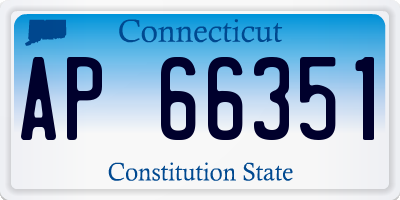 Connecticut

AP 66351

Constitution State